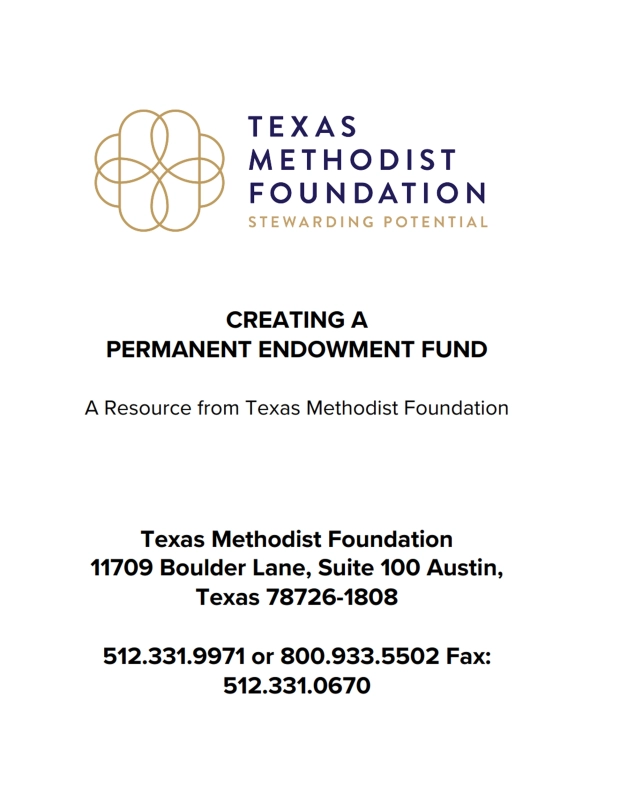 TEXAS
METHODIST
FOUNDATION
STEWARDING POTENTIAL

CREATING A
PERMANENT ENDOWMENT FUND

A Resource from Texas Methodist Foundation

Texas Methodist Foundation
11709 Boulder Lane, Suite 100 Austin,
Texas 78726-1808

512.331.9971 or 800.933.5502 Fax:
512.331.0670